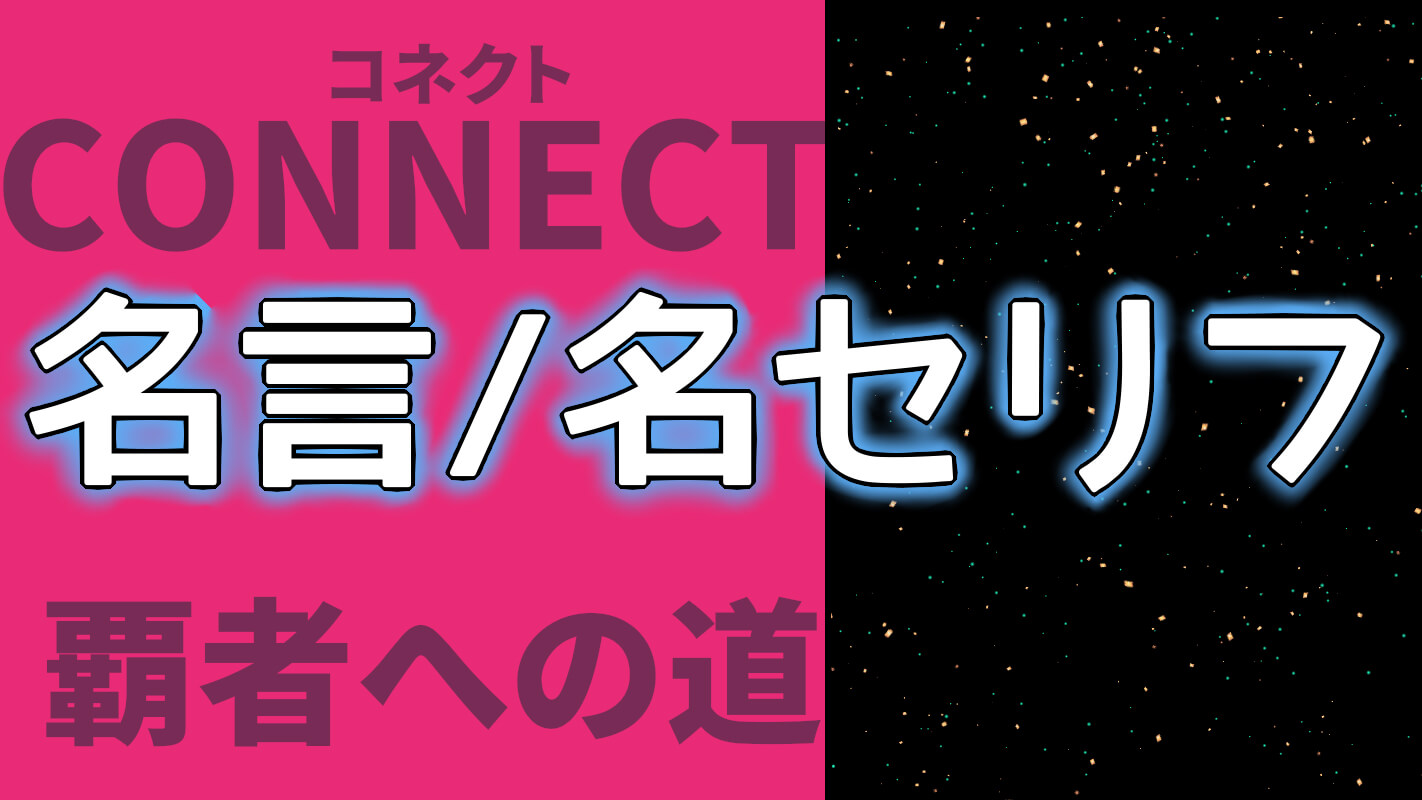 コネクト
CONNECT
名言/名セリフ
覇者への道